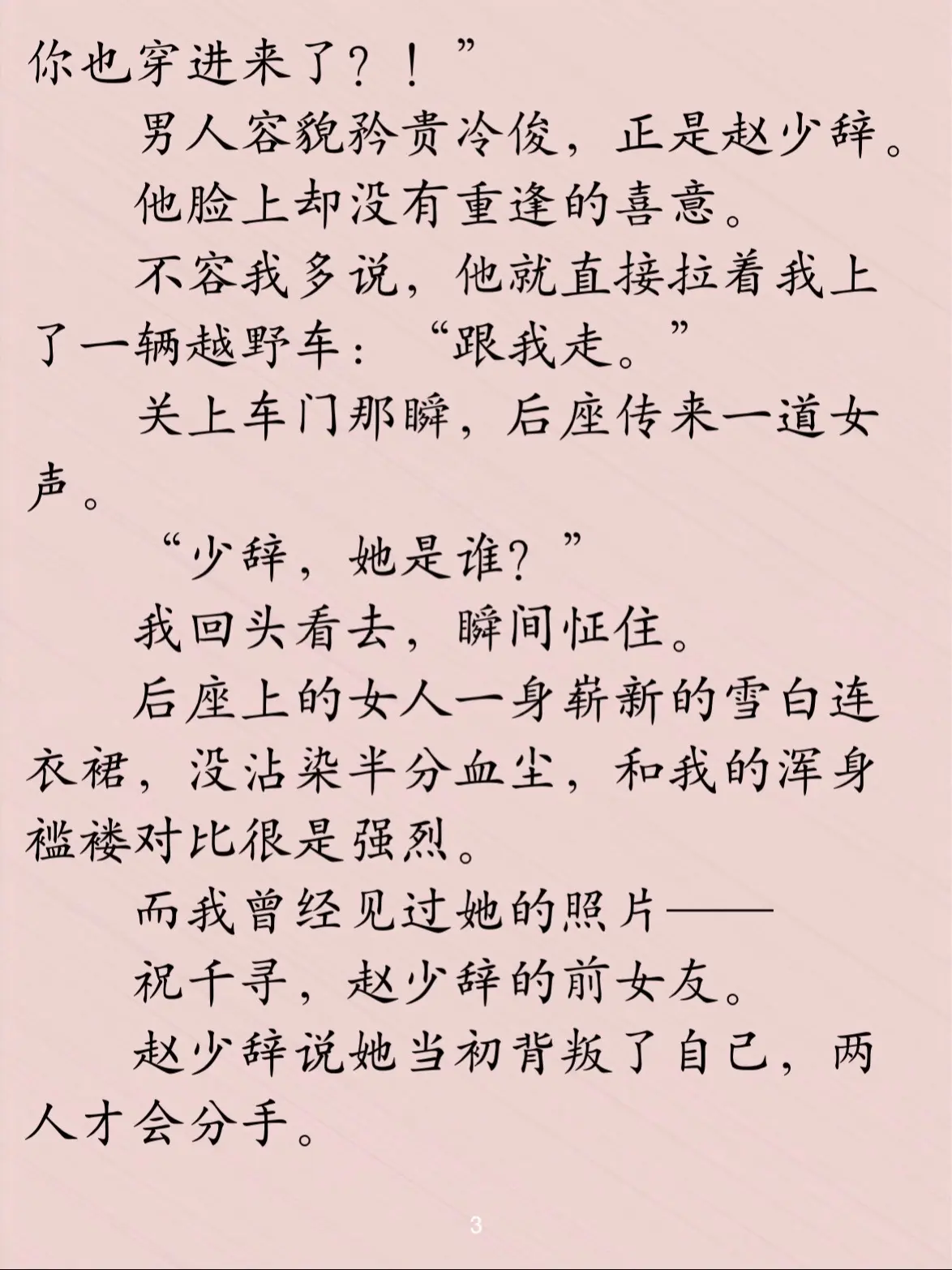 你也穿进来了？！”

男人容貌矜贵冷俊，正是赵少辞。

他脸上却没有重逢的喜意。

不容我多说，他就直接拉着我上了一辆越野车：“跟我走。”

关上车门那瞬，后座传来一道女声。

“少辞，她是谁？”

我回头看去，瞬间怔住。

后座上的女人一身崭新的雪白连衣裙，没沾染半分血尘，和我的浑身褴褛对比很是强烈。

而我曾经见过她的照片——

祝千寻，赵少辞的前女友。

赵少辞说她当初背叛了自己，两人才会分手。

3